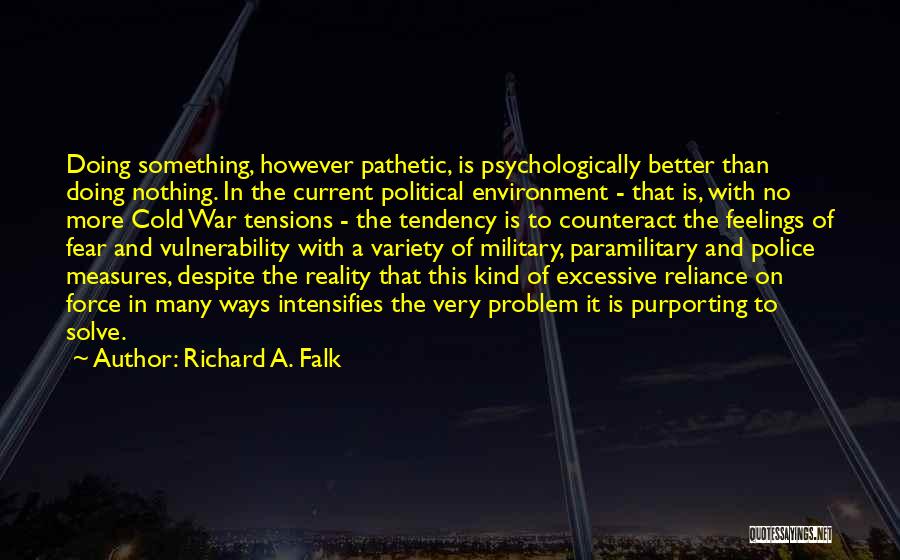 Doing something, however pathetic, is psychologically better than doing nothing. In the current political environment - that is, with no more Cold War tensions - the tendency is to counteract the feelings of fear and vulnerability with a variety of military, paramilitary and police measures, despite the reality that this kind of excessive reliance on force in many ways intensifies the very problem it is purporting to solve.

~ Author: Richard A. Falk

QUOTESSAYINGS.NET